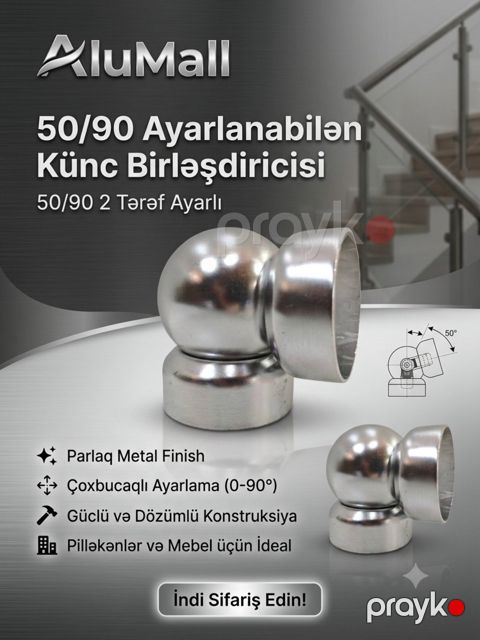 AluMall

50/90 Ayarlanabilən Künc Birləşdiricisi

50/90 2 Tərəf Ayarlı

prayk

50°

Parlaq Metal Finish

Çoxbucaqlı Ayarlama (0-90°)

Güclü və Dözümlü Konstruksiya

Pilləkənlər və Mebel üçün İdeal

İndi Sifariş Edin!

prayk